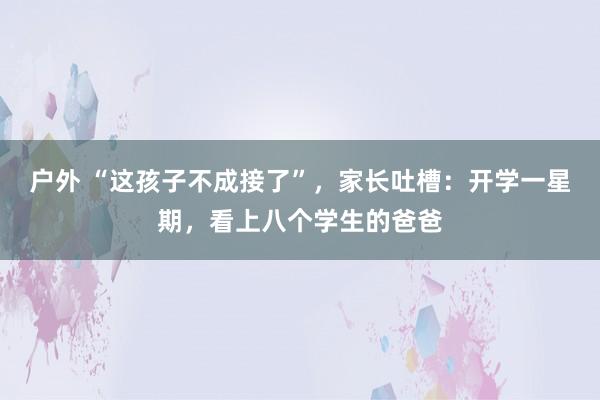 户外“这孩子不成接了”，家长吐槽：开学一星期，看上八个学生的爸爸